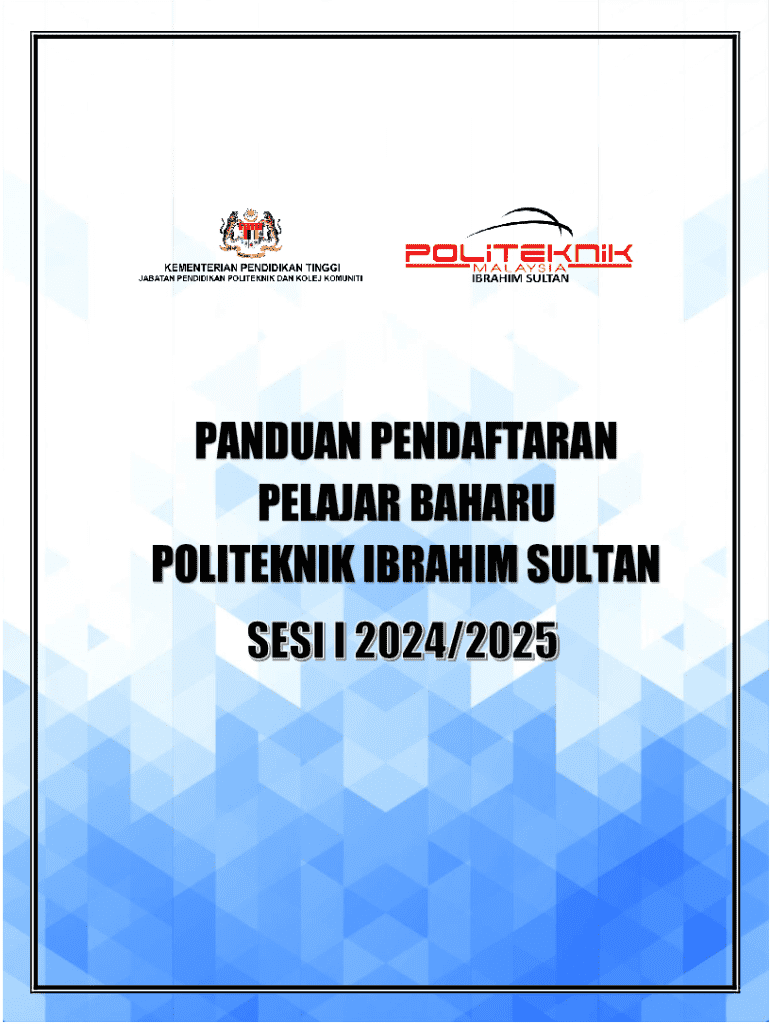 KEMENTERIAN PENDIDIKAN TINGGI
JABATAN PENDIDIKAN POLITEKNIK DAN KOLEJ KOMUNITI

POLITEKNIK
MALAYSIA
IBRAHIM SULTAN

PANDUAN PENDAFTARAN
PELAJAR BAHARU
POLITEKNIK IBRAHIM SULTAN

SESI I 2024/2025